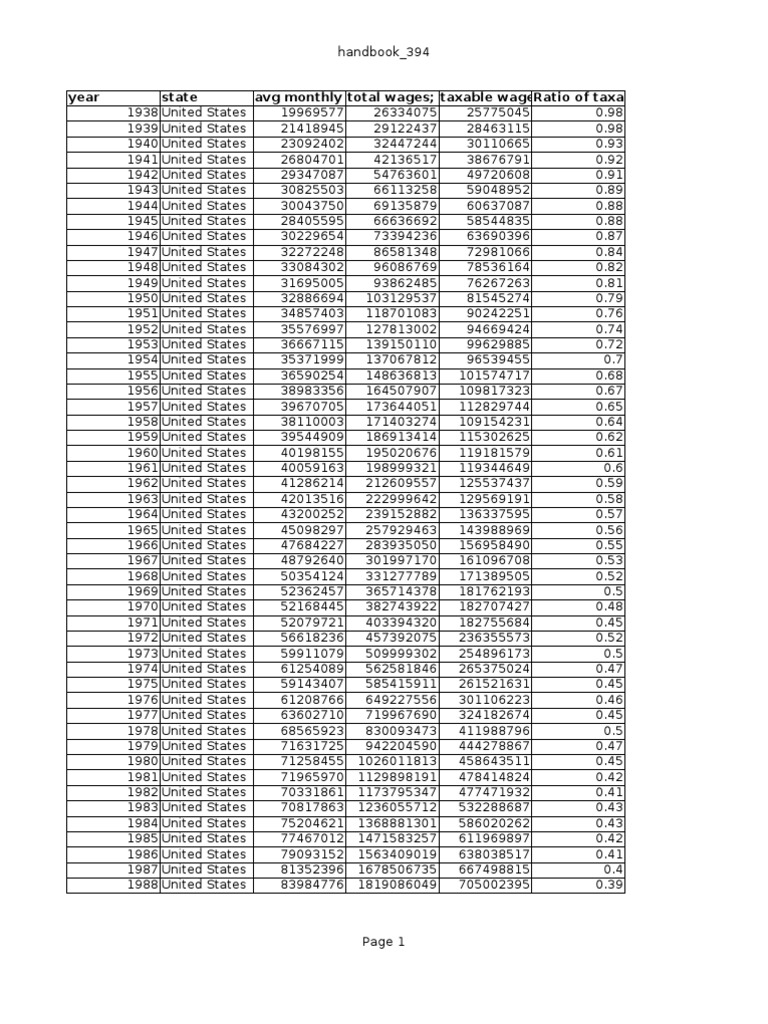 handbook_394

| year | state | avg monthly | total wages; | taxable wage | Ratio of taxa |
|---|---|---|---|---|---|
| 1938 | United States | 19969577 | 26334075 | 25775045 | 0.98 |
| 1939 | United States | 21418945 | 29122437 | 28463115 | 0.98 |
| 1940 | United States | 23092402 | 32447244 | 30110665 | 0.93 |
| 1941 | United States | 26804701 | 42136517 | 38676791 | 0.92 |
| 1942 | United States | 29347087 | 54763601 | 49720608 | 0.91 |
| 1943 | United States | 30825503 | 66113258 | 59048952 | 0.89 |
| 1944 | United States | 30043750 | 69135879 | 60637087 | 0.88 |
| 1945 | United States | 28405595 | 66636692 | 58544835 | 0.88 |
| 1946 | United States | 30229654 | 73394236 | 63690396 | 0.87 |
| 1947 | United States | 32272248 | 86581348 | 72981066 | 0.84 |
| 1948 | United States | 33084302 | 96086769 | 78536164 | 0.82 |
| 1949 | United States | 31695005 | 93862485 | 76267263 | 0.81 |
| 1950 | United States | 32886694 | 103129537 | 81545274 | 0.79 |
| 1951 | United States | 34857403 | 118701083 | 90242251 | 0.76 |
| 1952 | United States | 35576997 | 127813002 | 94669424 | 0.74 |
| 1953 | United States | 36667115 | 139150110 | 99629885 | 0.72 |
| 1954 | United States | 35371999 | 137067812 | 96539455 | 0.7 |
| 1955 | United States | 36590254 | 148636813 | 101574717 | 0.68 |
| 1956 | United States | 38983356 | 164507907 | 109817323 | 0.67 |
| 1957 | United States | 39670705 | 173644051 | 112829744 | 0.65 |
| 1958 | United States | 38110003 | 171403274 | 109154231 | 0.64 |
| 1959 | United States | 39544909 | 186913414 | 115302625 | 0.62 |
| 1960 | United States | 40198155 | 195020676 | 119181579 | 0.61 |
| 1961 | United States | 40059163 | 198999321 | 119344649 | 0.6 |
| 1962 | United States | 41286214 | 212609557 | 125537437 | 0.59 |
| 1963 | United States | 42013516 | 222999642 | 129569191 | 0.58 |
| 1964 | United States | 43200252 | 239152882 | 136337595 | 0.57 |
| 1965 | United States | 45098297 | 257929463 | 143988969 | 0.56 |
| 1966 | United States | 47684227 | 283935050 | 156958490 | 0.55 |
| 1967 | United States | 48792640 | 301997170 | 161096708 | 0.53 |
| 1968 | United States | 50354124 | 331277789 | 171389505 | 0.52 |
| 1969 | United States | 52362457 | 365714378 | 181762193 | 0.5 |
| 1970 | United States | 52168445 | 382743922 | 182707427 | 0.48 |
| 1971 | United States | 52079721 | 403394320 | 182755684 | 0.45 |
| 1972 | United States | 56618236 | 457392075 | 236355573 | 0.52 |
| 1973 | United States | 59911079 | 509999302 | 254896173 | 0.5 |
| 1974 | United States | 61254089 | 562581846 | 265375024 | 0.47 |
| 1975 | United States | 59143407 | 585415911 | 261521631 | 0.45 |
| 1976 | United States | 61208766 | 649227556 | 301106223 | 0.46 |
| 1977 | United States | 63602710 | 719967690 | 324182674 | 0.45 |
| 1978 | United States | 68565923 | 830093473 | 411988796 | 0.5 |
| 1979 | United States | 71631725 | 942204590 | 444278867 | 0.47 |
| 1980 | United States | 71258455 | 1026011813 | 458643511 | 0.45 |
| 1981 | United States | 71965970 | 1129898191 | 478414824 | 0.42 |
| 1982 | United States | 70331861 | 1173795347 | 477471932 | 0.41 |
| 1983 | United States | 70817863 | 1236055712 | 532288687 | 0.43 |
| 1984 | United States | 75204621 | 1368881301 | 586020262 | 0.43 |
| 1985 | United States | 77467012 | 1471583257 | 611969897 | 0.42 |
| 1986 | United States | 79093152 | 1563409019 | 638038517 | 0.41 |
| 1987 | United States | 81352396 | 1678506735 | 667498815 | 0.4 |
| 1988 | United States | 83984776 | 1819086049 | 705002395 | 0.39 |

Page 1